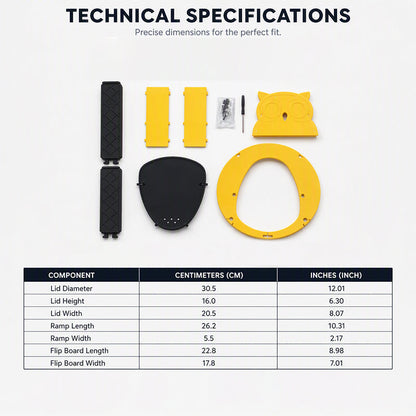 TECHNICAL SPECIFICATIONS

Precise dimensions for the perfect fit.

| COMPONENT | CENTIMETERS (CM) | INCHES (INCH) |
|---|---|---|
| Lid Diameter | 30.5 | 12.01 |
| Lid Height | 16.0 | 6.30 |
| Lid Width | 20.5 | 8.07 |
| Ramp Length | 26.2 | 10.31 |
| Ramp Width | 5.5 | 2.17 |
| Flip Board Length | 22.8 | 8.98 |
| Flip Board Width | 17.8 | 7.01 |